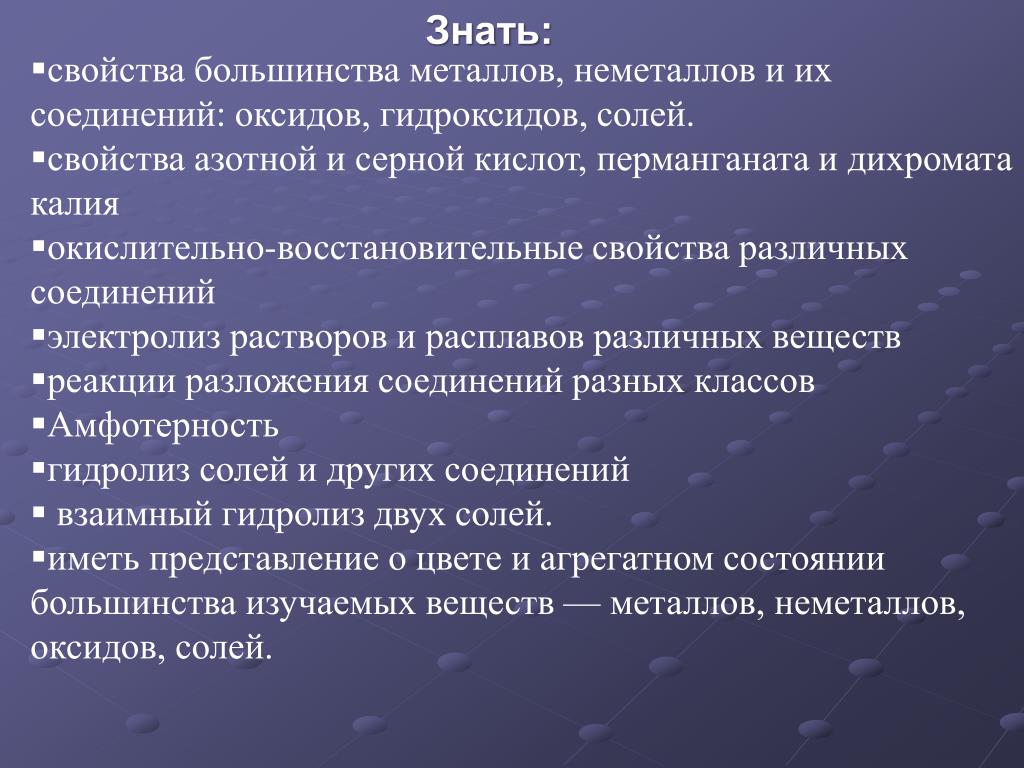 Знать:

▪свойства большинства металлов, неметаллов и их соединений: оксидов, гидроксидов, солей.
▪свойства азотной и серной кислот, перманганата и дихромата калия
▪окислительно-восстановительные свойства различных соединений
▪электролиз растворов и расплавов различных веществ
▪реакции разложения соединений разных классов
▪Амфотерность
▪гидролиз солей и других соединений
▪ взаимный гидролиз двух солей.
▪иметь представление о цвете и агрегатном состоянии большинства изучаемых веществ — металлов, неметаллов, оксидов, солей.